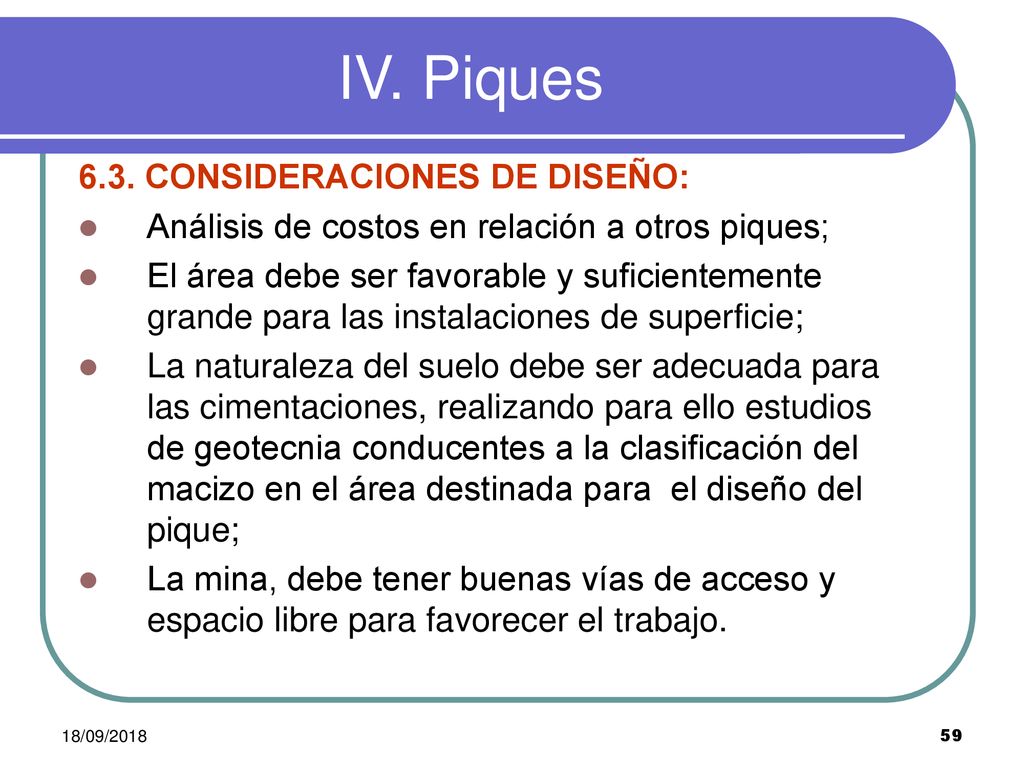 IV. Piques

6.3. CONSIDERACIONES DE DISEÑO:

- Análisis de costos en relación a otros piques;
- El área debe ser favorable y suficientemente grande para las instalaciones de superficie;
- La naturaleza del suelo debe ser adecuada para las cimentaciones, realizando para ello estudios de geotecnia conducentes a la clasificación del macizo en el área destinada para el diseño del pique;
- La mina, debe tener buenas vías de acceso y espacio libre para favorecer el trabajo.

18/09/2018

59